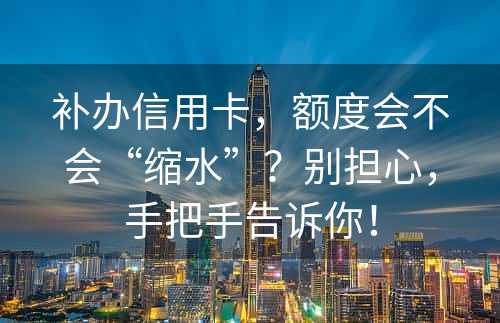 补办信用卡，额度会不会“缩水”？别担心，手把手告诉你！